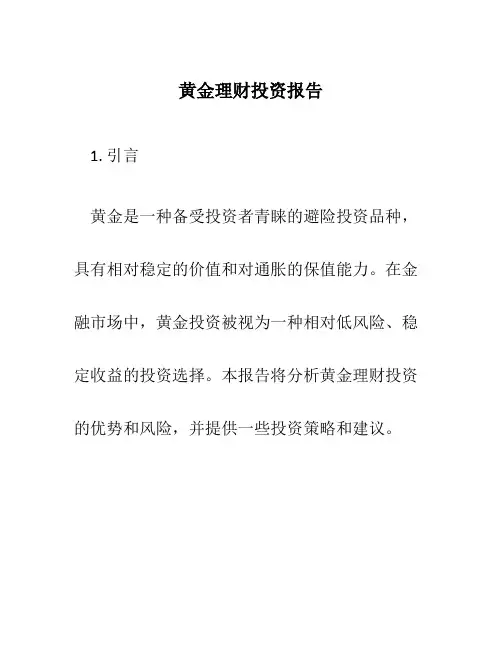 黄金理财投资报告

1. 引言

黄金是一种备受投资者青睐的避险投资品种，具有相对稳定的价值和对通胀的保值能力。在金融市场中，黄金投资被视为一种相对低风险、稳定收益的投资选择。本报告将分析黄金理财投资的优势和风险，并提供一些投资策略和建议。